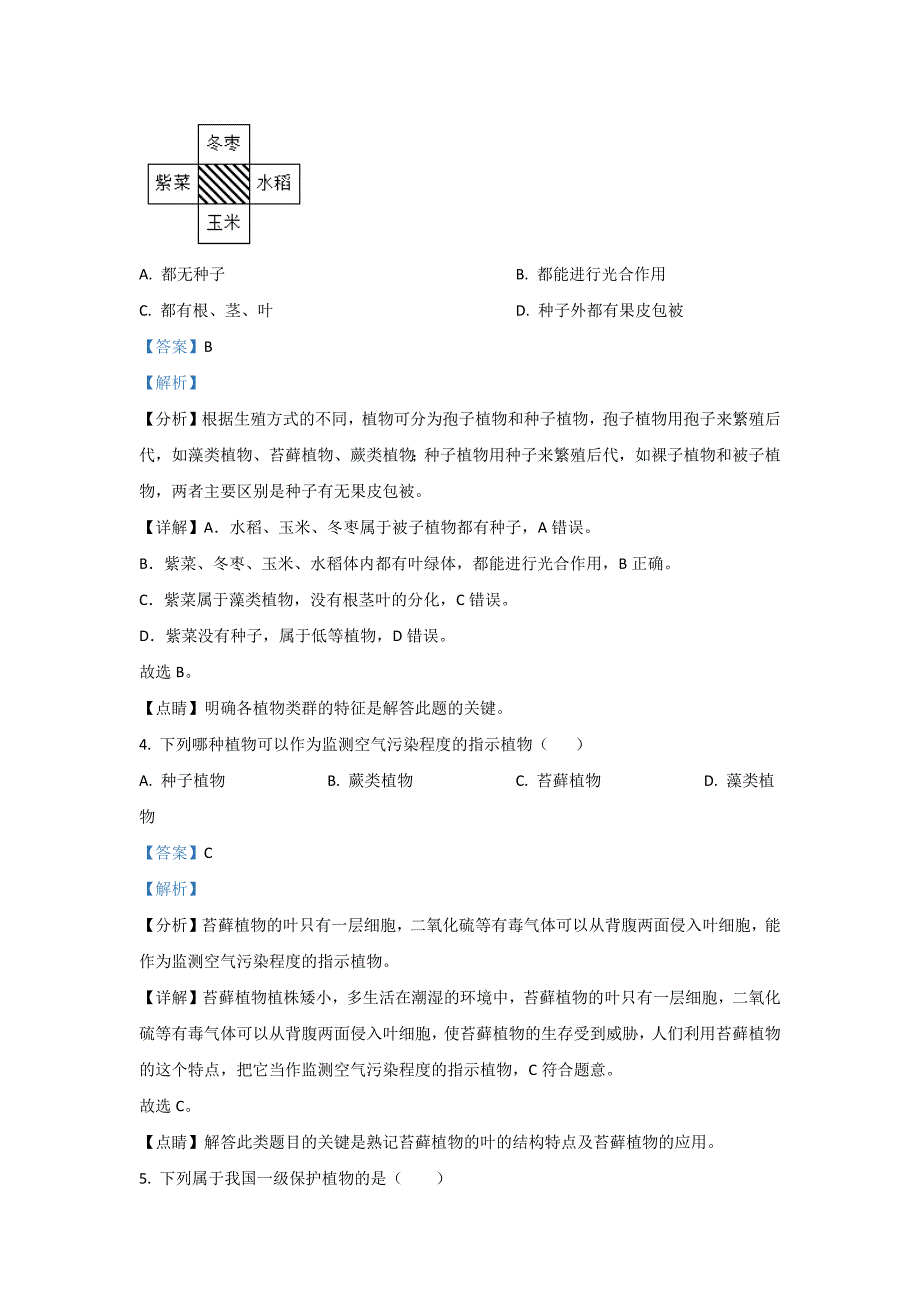 冬枣

紫菜　水稻

玉米

A. 都无种子　B. 都能进行光合作用

C. 都有根、茎、叶　D. 种子外都有果皮包被

【答案】B

【解析】

【分析】根据生殖方式的不同，植物可分为孢子植物和种子植物，孢子植物用孢子来繁殖后代，如藻类植物、苔藓植物、蕨类植物;种子植物用种子来繁殖后代，如裸子植物和被子植物，两者主要区别是种子有无果皮包被。

【详解】A．水稻、玉米、冬枣属于被子植物都有种子，A 错误。

B．紫菜、冬枣、玉米、水稻体内都有叶绿体，都能进行光合作用，B 正确。

C．紫菜属于藻类植物，没有根茎叶的分化，C 错误。

D．紫菜没有种子，属于低等植物，D 错误。

故选 B。

【点睛】明确各植物类群的特征是解答此题的关键。

4. 下列哪种植物可以作为监测空气污染程度的指示植物（　　）

A. 种子植物　B. 蕨类植物　C. 苔藓植物　D. 藻类植物

【答案】C

【解析】

【分析】苔藓植物的叶只有一层细胞，二氧化硫等有毒气体可以从背腹两面侵入叶细胞，能作为监测空气污染程度的指示植物。

【详解】苔藓植物植株矮小，多生活在潮湿的环境中，苔藓植物的叶只有一层细胞，二氧化硫等有毒气体可以从背腹两面侵入叶细胞，使苔藓植物的生存受到威胁，人们利用苔藓植物的这个特点，把它当作监测空气污染程度的指示植物，C 符合题意。

故选 C。

【点睛】解答此类题目的关键是熟记苔藓植物的叶的结构特点及苔藓植物的应用。

5. 下列属于我国一级保护植物的是（　　）